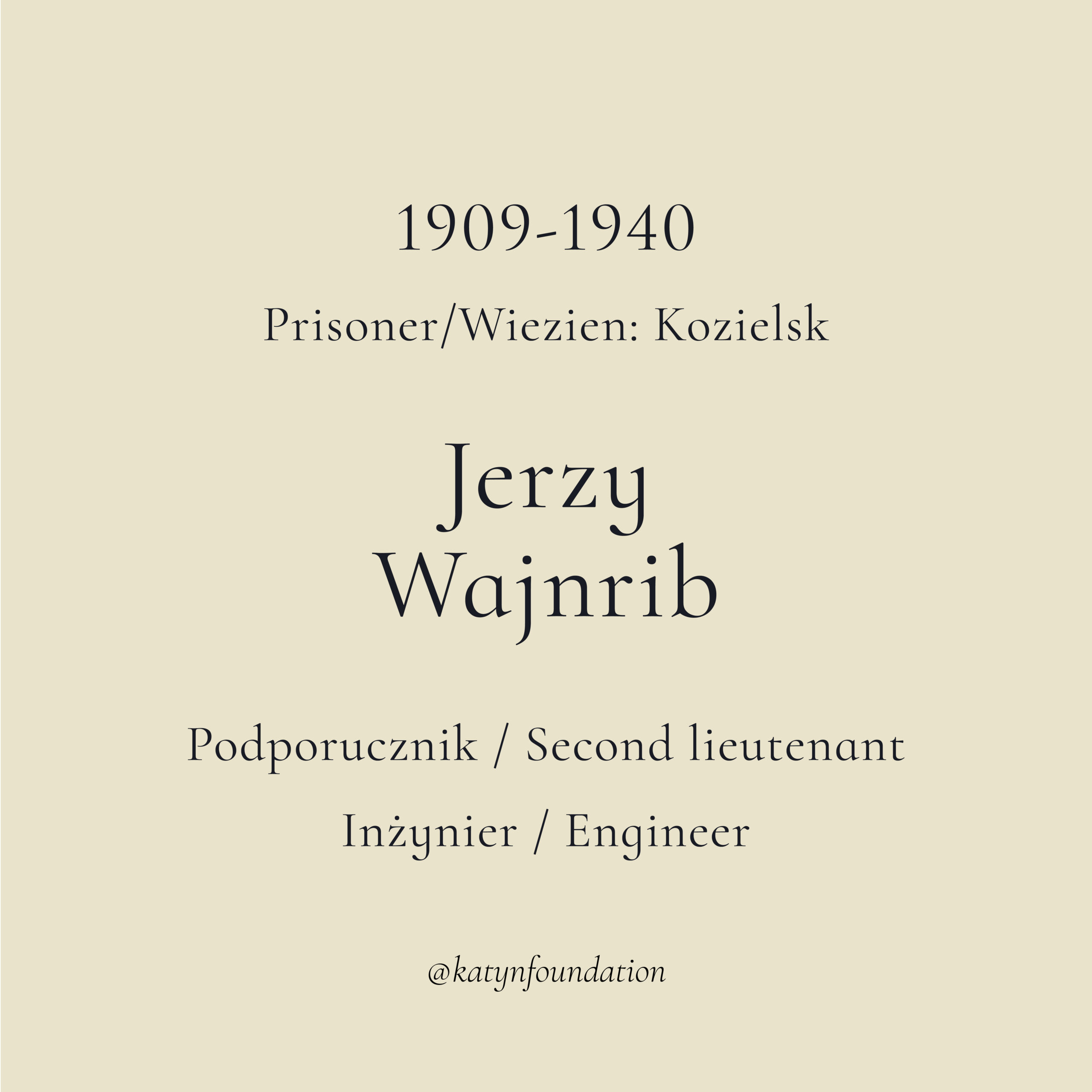 1909-1940

Prisoner/Wiezien: Kozielsk

Jerzy
Wajnrib

Podporucznik / Second lieutenant

Inżynier / Engineer

@katynfoundation